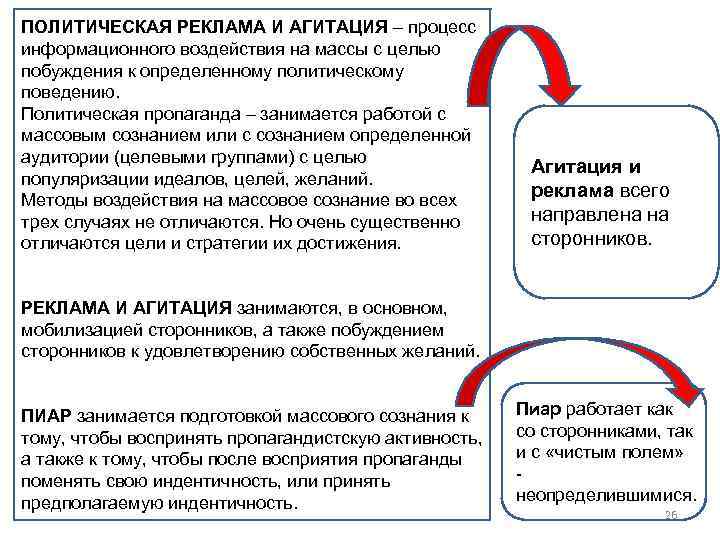 ПОЛИТИЧЕСКАЯ РЕКЛАМА И АГИТАЦИЯ – процесс информационного воздействия на массы с целью побуждения к определенному политическому поведению.
Политическая пропаганда – занимается работой с массовым сознанием или с сознанием определенной аудитории (целевыми группами) с целью популяризации идеалов, целей, желаний.
Методы воздействия на массовое сознание во всех трех случаях не отличаются. Но очень существенно отличаются цели и стратегии их достижения.

РЕКЛАМА И АГИТАЦИЯ занимаются, в основном, мобилизацией сторонников, а также побуждением сторонников к удовлетворению собственных желаний.

ПИАР занимается подготовкой массового сознания к тому, чтобы воспринять пропагандистскую активность, а также к тому, чтобы после восприятия пропаганды поменять свою индентичность, или принять предполагаемую индентичность.

Агитация и реклама всего направлена на сторонников.

Пиар работает как со сторонниками, так и с «чистым полем» - неопределившимися.

26